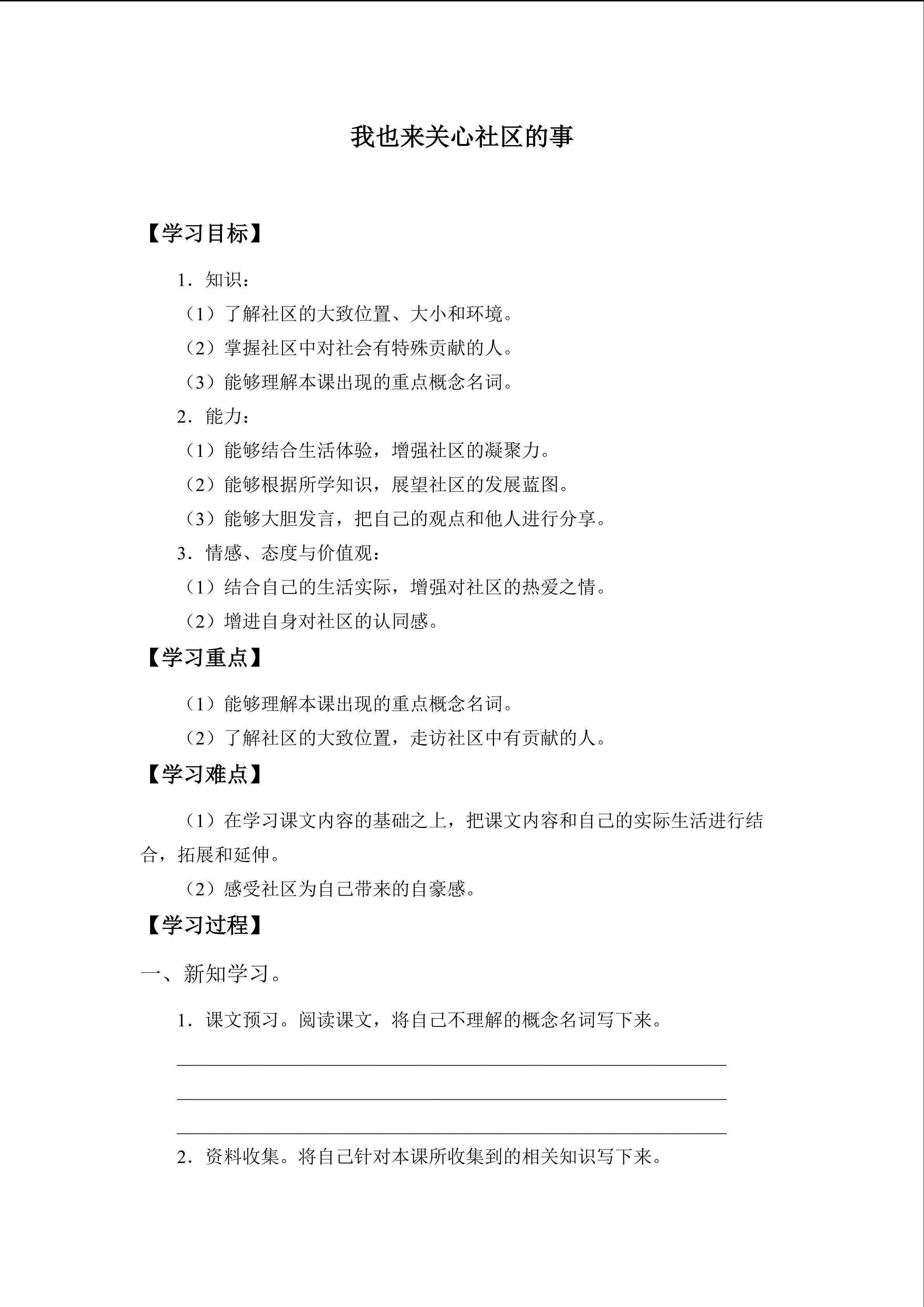 我也来关心社区的事

【学习目标】

1．知识：

（1）了解社区的大致位置、大小和环境。

（2）掌握社区中对社会有特殊贡献的人。

（3）能够理解本课出现的重点概念名词。

2．能力：

（1）能够结合生活体验，增强社区的凝聚力。

（2）能够根据所学知识，展望社区的发展蓝图。

（3）能够大胆发言，把自己的观点和他人进行分享。

3．情感、态度与价值观：

（1）结合自己的生活实际，增强对社区的热爱之情。

（2）增进自身对社区的认同感。

【学习重点】

（1）能够理解本课出现的重点概念名词。

（2）了解社区的大致位置，走访社区中有贡献的人。

【学习难点】

（1）在学习课文内容的基础之上，把课文内容和自己的实际生活进行结合，拓展和延伸。

（2）感受社区为自己带来的自豪感。

【学习过程】

一、新知学习。

1．课文预习。阅读课文，将自己不理解的概念名词写下来。

____

____

____

2．资料收集。将自己针对本课所收集到的相关知识写下来。